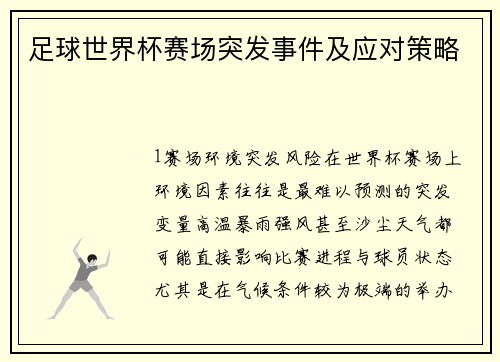 足球世界杯赛场突发事件及应对策略

1赛场环境突发风险在世界杯赛场上环境因素往往是最难以预测的突发变量高温暴雨强风甚至沙尘天气都可能直接影响比赛进程与球员状态尤其是在气候条件较为极端的举办